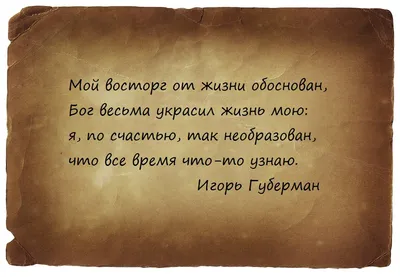 Мой восторг от жизни обоснован,
Бог весьма украсил жизнь мою:
я, по счастью, так необразован,
что все время что-то узнаю.

Игорь Губерман